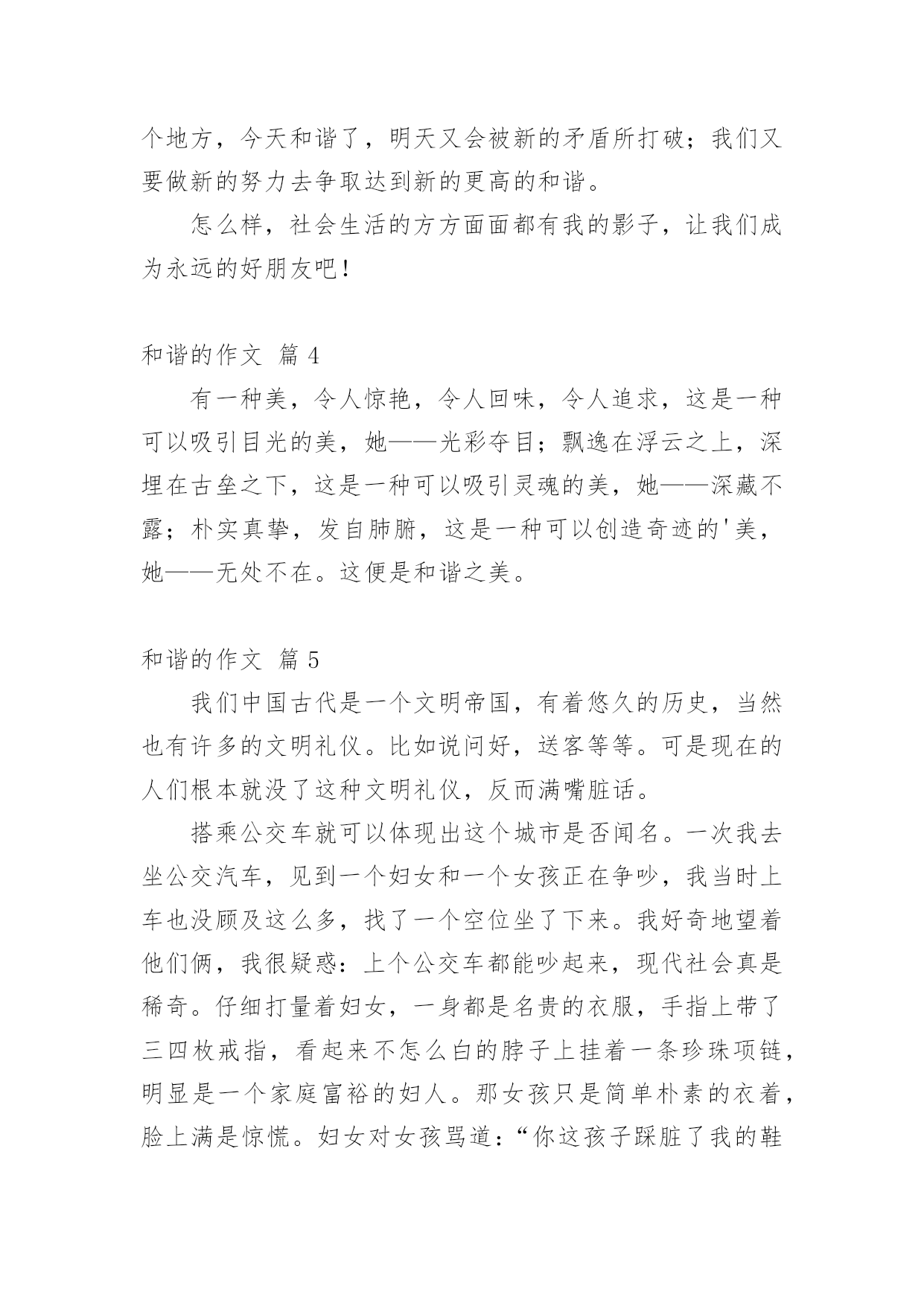 个地方，今天和谐了，明天又会被新的矛盾所打破；我们又要做新的努力去争取达到新的更高的和谐。

怎么样，社会生活的方方面面都有我的影子，让我们成为永远的好朋友吧！

和谐的作文 篇 4

有一种美，令人惊艳，令人回味，令人追求，这是一种可以吸引目光的美，她——光彩夺目；飘逸在浮云之上，深埋在古垒之下，这是一种可以吸引灵魂的美，她——深藏不露；朴实真挚，发自肺腑，这是一种可以创造奇迹的'美，她——无处不在。这便是和谐之美。

和谐的作文 篇 5

我们中国古代是一个文明帝国，有着悠久的历史，当然也有许多的文明礼仪。比如说问好，送客等等。可是现在的人们根本就没了这种文明礼仪，反而满嘴脏话。

搭乘公交车就可以体现出这个城市是否闻名。一次我去坐公交汽车，见到一个妇女和一个女孩正在争吵，我当时上车也没顾及这么多，找了一个空位坐了下来。我好奇地望着他们俩，我很疑惑：上个公交车都能吵起来，现代社会真是稀奇。仔细打量着妇女，一身都是名贵的衣服，手指上带了三四枚戒指，看起来不怎么白的脖子上挂着一条珍珠项链，明显是一个家庭富裕的妇人。那女孩只是简单朴素的衣着，脸上满是惊慌。妇女对女孩骂道：“你这孩子踩脏了我的鞋